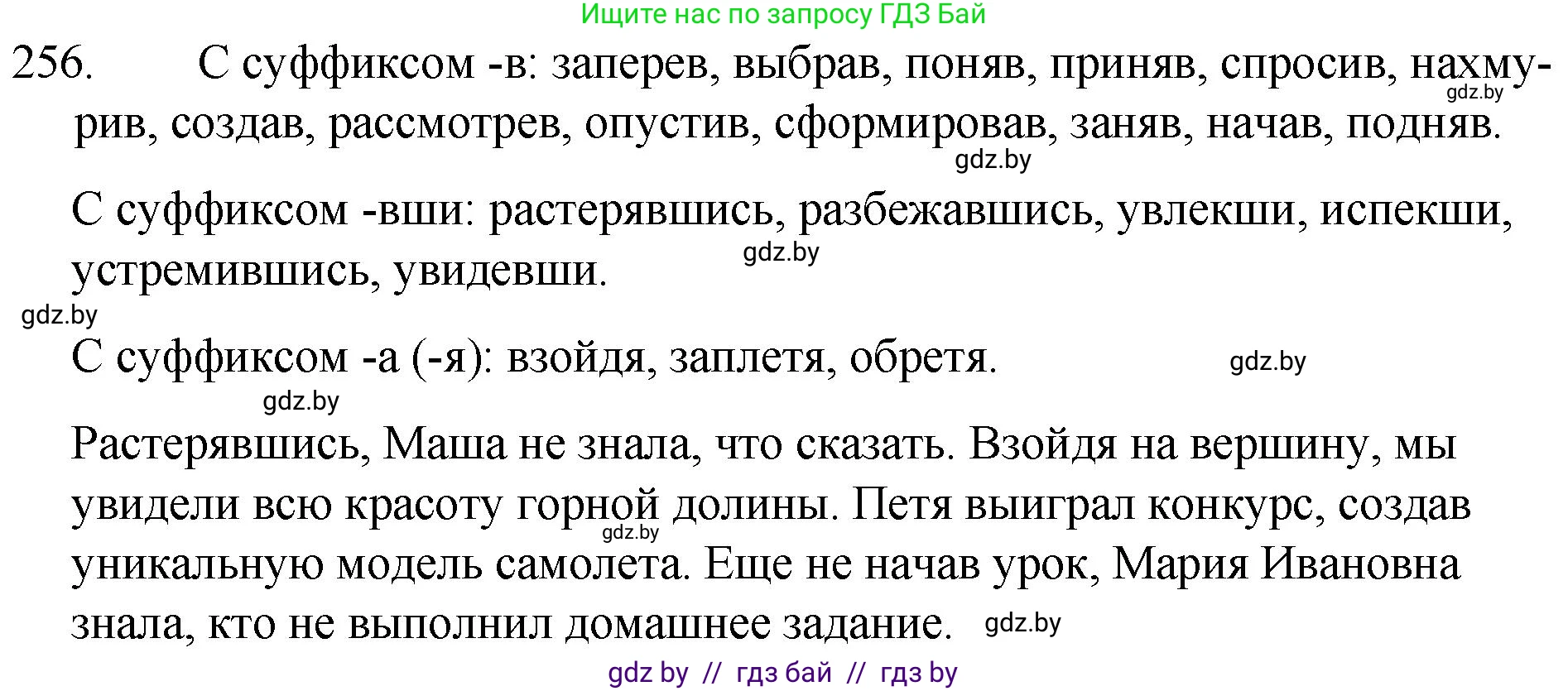 Ищите нас по запросу ГДЗ Бай

256. С суффиксом -в: заперев, выбрав, поняв, приняв, спросив, нахмурив, создав, рассмотрев, опустив, сформировав, заняв, начав, подняв.

gdz.by

gdz.by

С суффиксом -вши: растерявшись, разбежавшись, увлекши, испекши, устремившись, увидевши.

gdz.by

gdz.by

С суффиксом -а (-я): взойдя, заплетя, обретя.

gdz.by

gdz.by

Растерявшись, Маша не знала, что сказать. Взойдя на вершину, мы увидели всю красоту горной долины. Петя выиграл конкурс, создав уникальную модель самолета. Еще не начав урок, Мария Ивановна знала, кто не выполнил домашнее задание.

gdz.by

gdz.by

gdz by // гдз бай // гдз by